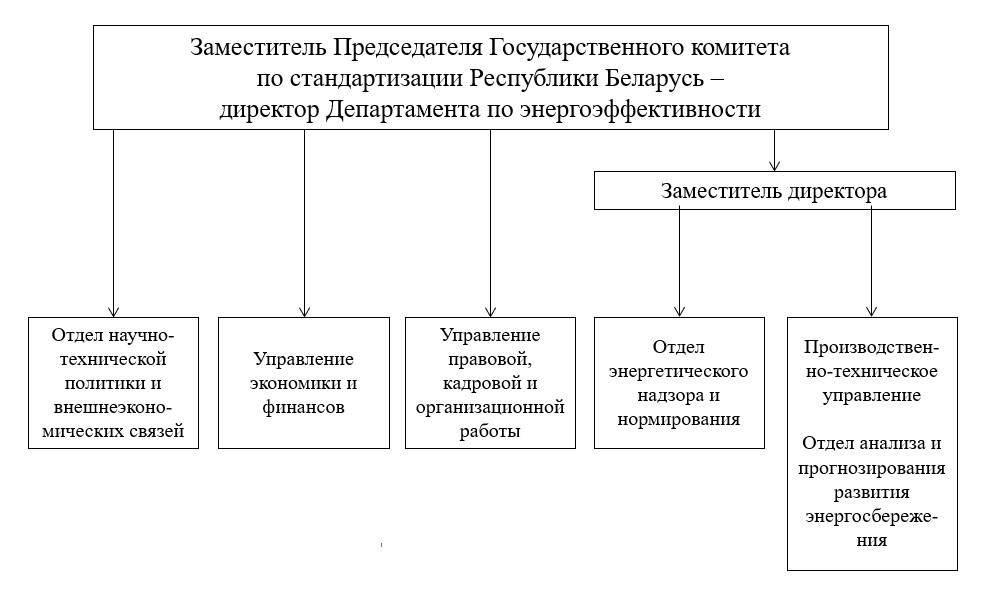 Заместитель Председателя Государственного комитета по стандартизации Республики Беларусь – директор Департамента по энергоэффективности

Заместитель директора

Отдел научно-технической политики и внешнеэкономических связей

Управление экономики и финансов

Управление правовой, кадровой и организационной работы

Отдел энергетического надзора и нормирования

Производственно-техническое управление

Отдел анализа и прогнозирования развития энергосбережения